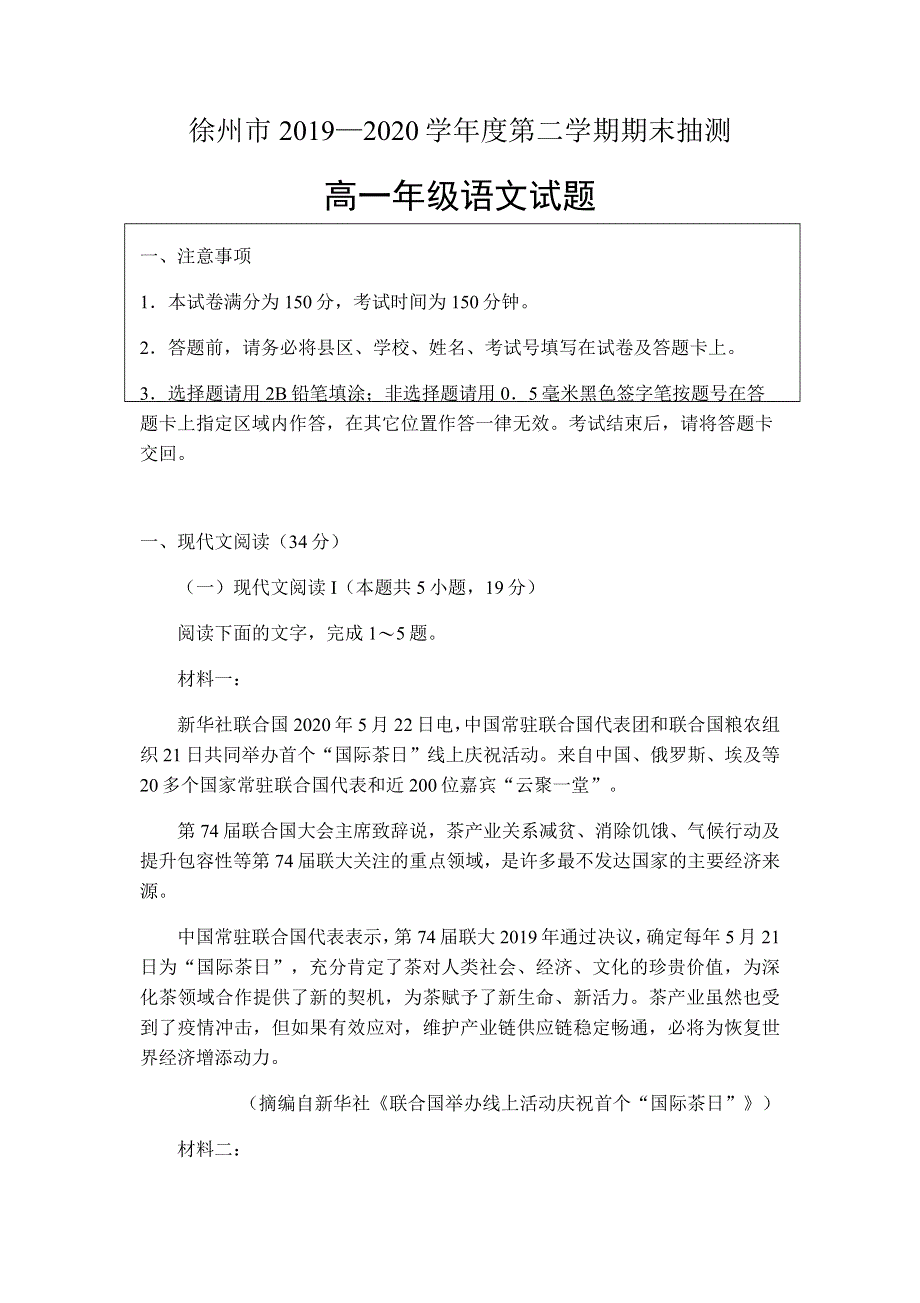 徐州市 2019—2020 学年度第二学期期末抽测

高一年级语文试题

一、注意事项

1．本试卷满分为 150 分，考试时间为 150 分钟。

2．答题前，请务必将县区、学校、姓名、考试号填写在试卷及答题卡上。

3．选择题请用 2B 铅笔填涂；非选择题请用 0．5 毫米黑色签字笔按题号在答题卡上指定区域内作答，在其它位置作答一律无效。考试结束后，请将答题卡交回。

一、现代文阅读（34 分）

（一）现代文阅读 I（本题共 5 小题，19 分）

阅读下面的文字，完成 1～5 题。

材料一：

新华社联合国 2020 年 5 月 22 日电，中国常驻联合国代表团和联合国粮农组织 21 日共同举办首个“国际茶日”线上庆祝活动。来自中国、俄罗斯、埃及等 20 多个国家常驻联合国代表和近 200 位嘉宾“云聚一堂”。

第 74 届联合国大会主席致辞说，茶产业关系减贫、消除饥饿、气候行动及提升包容性等第 74 届联大关注的重点领域，是许多最不发达国家的主要经济来源。

中国常驻联合国代表表示，第 74 届联大 2019 年通过决议，确定每年 5 月 21 日为“国际茶日”，充分肯定了茶对人类社会、经济、文化的珍贵价值，为深化茶领域合作提供了新的契机，为茶赋予了新生命、新活力。茶产业虽然也受到了疫情冲击，但如果有效应对，维护产业链供应链稳定畅通，必将为恢复世界经济增添动力。

（摘编自新华社《联合国举办线上活动庆祝首个“国际茶日”》）

材料二：